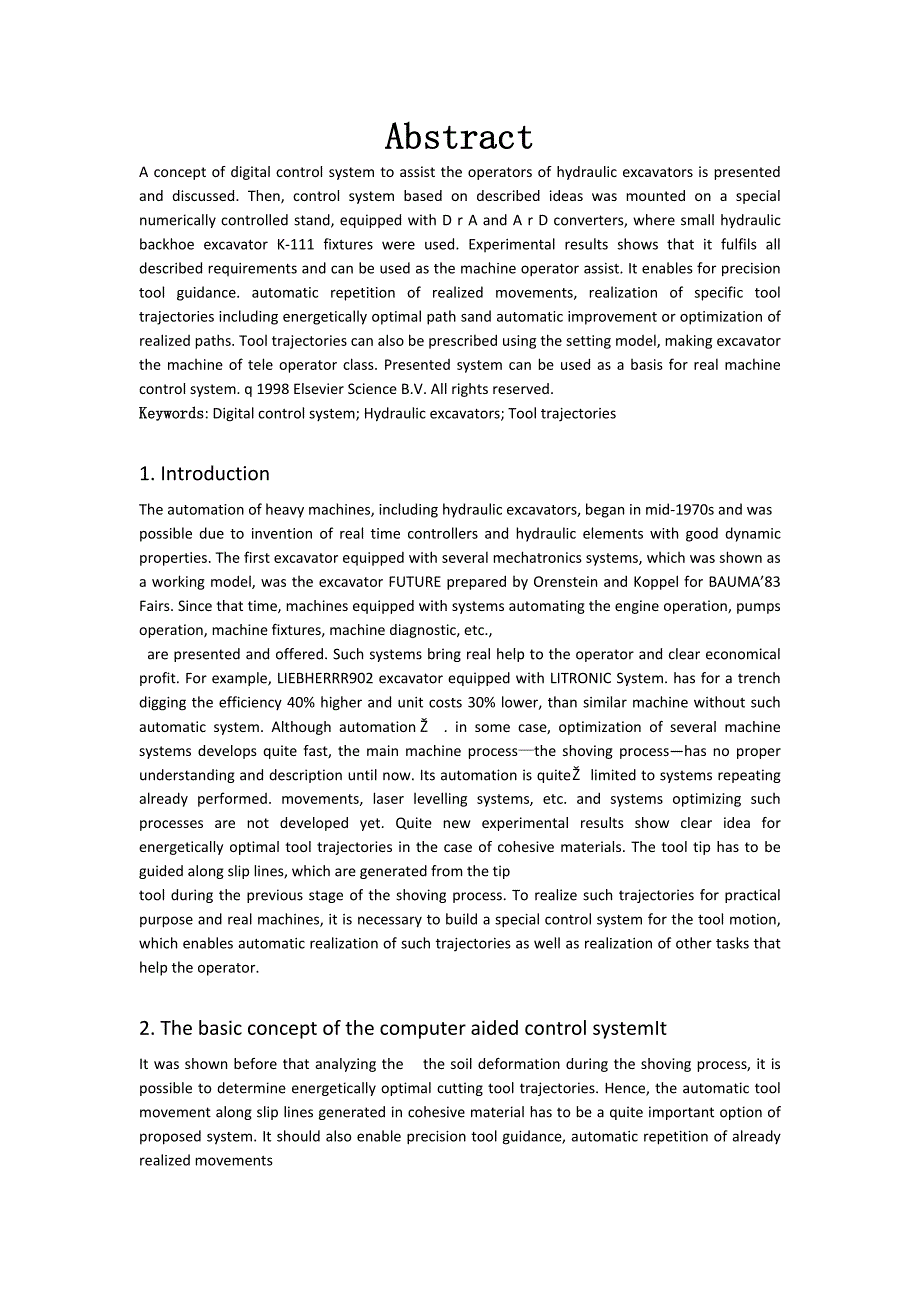 Abstract

A concept of digital control system to assist the operators of hydraulic excavators is presented and discussed. Then, control system based on described ideas was mounted on a special numerically controlled stand, equipped with D r A and A r D converters, where small hydraulic backhoe excavator K-111 fixtures were used. Experimental results shows that it fulfils all described requirements and can be used as the machine operator assist. It enables for precision tool guidance. automatic repetition of realized movements, realization of specific tool trajectories including energetically optimal path sand automatic improvement or optimization of realized paths. Tool trajectories can also be prescribed using the setting model, making excavator the machine of tele operator class. Presented system can be used as a basis for real machine control system. q 1998 Elsevier Science B.V. All rights reserved.
Keywords: Digital control system; Hydraulic excavators; Tool trajectories

1. Introduction

The automation of heavy machines, including hydraulic excavators, began in mid-1970s and was possible due to invention of real time controllers and hydraulic elements with good dynamic properties. The first excavator equipped with several mechatronics systems, which was shown as a working model, was the excavator FUTURE prepared by Orenstein and Koppel for BAUMA'83 Fairs. Since that time, machines equipped with systems automating the engine operation, pumps operation, machine fixtures, machine diagnostic, etc.,
are presented and offered. Such systems bring real help to the operator and clear economical profit. For example, LIEBHERRR902 excavator equipped with LITRONIC System. has for a trench digging the efficiency 40% higher and unit costs 30% lower, than similar machine without such automatic system. Although automation Ž . in some case, optimization of several machine systems develops quite fast, the main machine process—the shoving process—has no proper understanding and description until now. Its automation is quiteŽ limited to systems repeating already performed. movements, laser levelling systems, etc. and systems optimizing such processes are not developed yet. Quite new experimental results show clear idea for energetically optimal tool trajectories in the case of cohesive materials. The tool tip has to be guided along slip lines, which are generated from the tip
tool during the previous stage of the shoving process. To realize such trajectories for practical purpose and real machines, it is necessary to build a special control system for the tool motion, which enables automatic realization of such trajectories as well as realization of other tasks that help the operator.

2. The basic concept of the computer aided control systemIt

It was shown before that analyzing the soil deformation during the shoving process, it is possible to determine energetically optimal cutting tool trajectories. Hence, the automatic tool movement along slip lines generated in cohesive material has to be a quite important option of proposed system. It should also enable precision tool guidance, automatic repetition of already realized movements